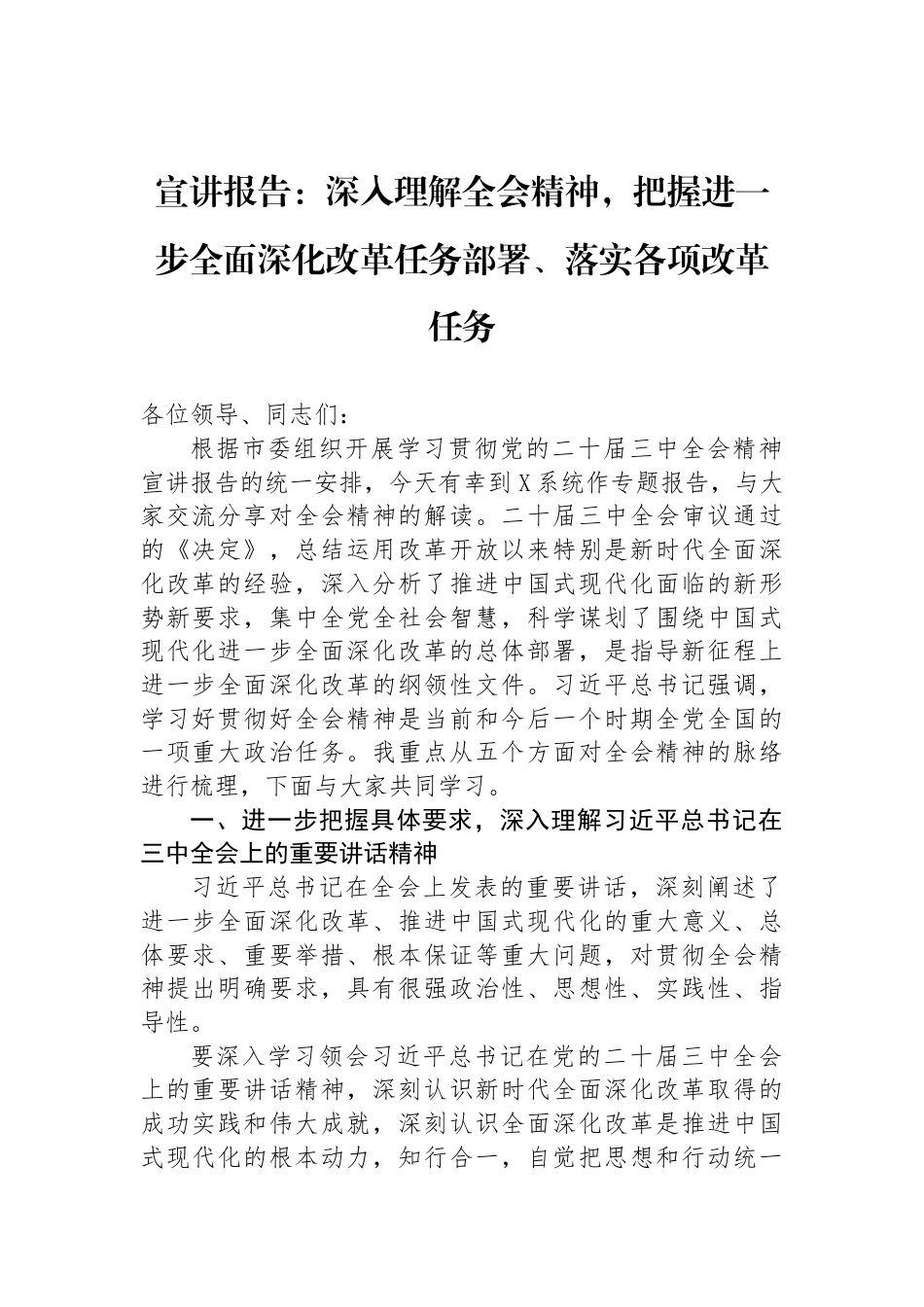 宣讲报告：深入理解全会精神，把握进一步全面深化改革任务部署、落实各项改革任务

各位领导、同志们：

根据市委组织开展学习贯彻党的二十届三中全会精神宣讲报告的统一安排，今天有幸到X系统作专题报告，与大家交流分享对全会精神的解读。二十届三中全会审议通过的《决定》，总结运用改革开放以来特别是新时代全面深化改革的经验，深入分析了推进中国式现代化面临的新形势新要求，集中全党全社会智慧，科学谋划了围绕中国式现代化进一步全面深化改革的总体部署，是指导新征程上进一步全面深化改革的纲领性文件。习近平总书记强调，学习好贯彻好全会精神是当前和今后一个时期全党全国的一项重大政治任务。我重点从五个方面对全会精神的脉络进行梳理，下面与大家共同学习。

一、进一步把握具体要求，深入理解习近平总书记在三中全会上的重要讲话精神

习近平总书记在全会上发表的重要讲话，深刻阐述了进一步全面深化改革、推进中国式现代化的重大意义、总体要求、重要举措、根本保证等重大问题，对贯彻全会精神提出明确要求，具有很强政治性、思想性、实践性、指导性。

要深入学习领会习近平总书记在党的二十届三中全会上的重要讲话精神，深刻认识新时代全面深化改革取得的成功实践和伟大成就，深刻认识全面深化改革是推进中国式现代化的根本动力，知行合一，自觉把思想和行动统一